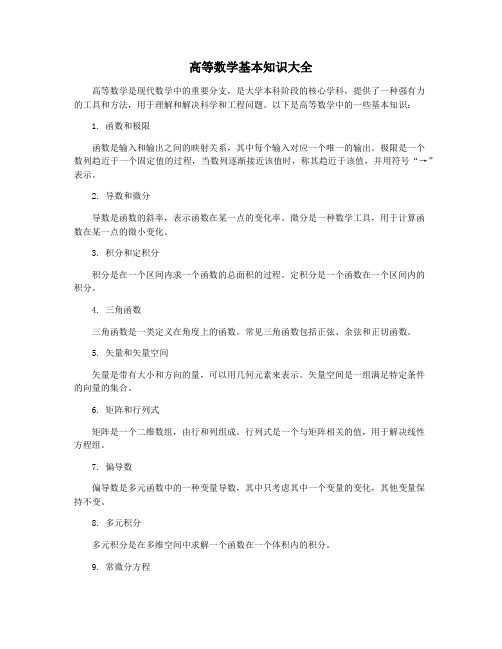 高等数学基本知识大全

高等数学是现代数学中的重要分支，是大学本科阶段的核心学科，提供了一种强有力的工具和方法，用于理解和解决科学和工程问题。以下是高等数学中的一些基本知识：

1. 函数和极限

函数是输入和输出之间的映射关系，其中每个输入对应一个唯一的输出。极限是一个数列趋近于一个固定值的过程，当数列逐渐接近该值时，称其趋近于该值，并用符号“→”表示。

2. 导数和微分

导数是函数的斜率，表示函数在某一点的变化率。微分是一种数学工具，用于计算函数在某一点的微小变化。

3. 积分和定积分

积分是在一个区间内求一个函数的总面积的过程。定积分是一个函数在一个区间内的积分。

4. 三角函数

三角函数是一类定义在角度上的函数。常见三角函数包括正弦、余弦和正切函数。

5. 矢量和矢量空间

矢量是带有大小和方向的量，可以用几何元素来表示。矢量空间是一组满足特定条件的向量的集合。

6. 矩阵和行列式

矩阵是一个二维数组，由行和列组成。行列式是一个与矩阵相关的值，用于解决线性方程组。

7. 偏导数

偏导数是多元函数中的一种变量导数，其中只考虑其中一个变量的变化，其他变量保持不变。

8. 多元积分

多元积分是在多维空间中求解一个函数在一个体积内的积分。

9. 常微分方程